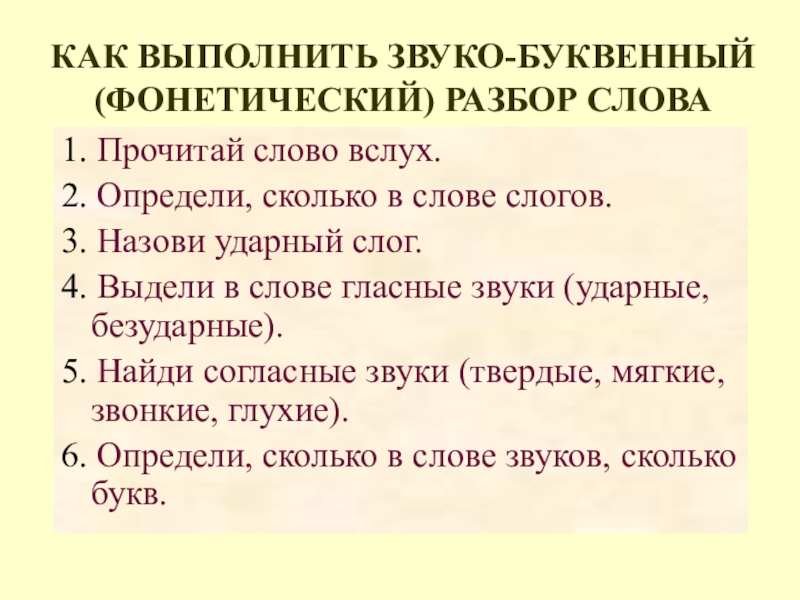 КАК ВЫПОЛНИТЬ ЗВУКО-БУКВЕННЫЙ (ФОНЕТИЧЕСКИЙ) РАЗБОР СЛОВА

1. Прочитай слово вслух.
2. Определи, сколько в слове слогов.
3. Назови ударный слог.
4. Выдели в слове гласные звуки (ударные, безударные).
5. Найди согласные звуки (твердые, мягкие, звонкие, глухие).
6. Определи, сколько в слове звуков, сколько букв.